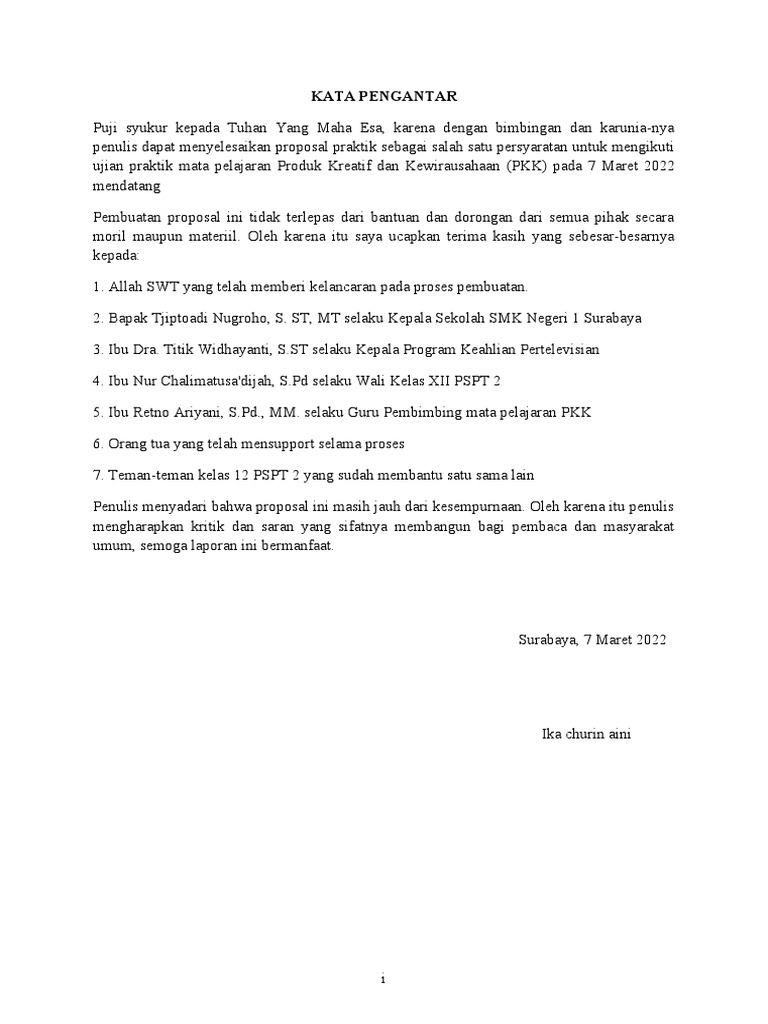 KATA PENGANTAR

Puji syukur kepada Tuhan Yang Maha Esa, karena dengan bimbingan dan karunia-nya penulis dapat menyelesaikan proposal praktik sebagai salah satu persyaratan untuk mengikuti ujian praktik mata pelajaran Produk Kreatif dan Kewirausahaan (PKK) pada 7 Maret 2022 mendatang

Pembuatan proposal ini tidak terlepas dari bantuan dan dorongan dari semua pihak secara moril maupun materiil. Oleh karena itu saya ucapkan terima kasih yang sebesar-besarnya kepada:

1. Allah SWT yang telah memberi kelancaran pada proses pembuatan.

2. Bapak Tjiptoadi Nugroho, S. ST, MT selaku Kepala Sekolah SMK Negeri 1 Surabaya

3. Ibu Dra. Titik Widhayanti, S.ST selaku Kepala Program Keahlian Pertelevisian

4. Ibu Nur Chalimatusa'dijah, S.Pd selaku Wali Kelas XII PSPT 2

5. Ibu Retno Ariyani, S.Pd., MM. selaku Guru Pembimbing mata pelajaran PKK

6. Orang tua yang telah mensupport selama proses

7. Teman-teman kelas 12 PSPT 2 yang sudah membantu satu sama lain

Penulis menyadari bahwa proposal ini masih jauh dari kesempurnaan. Oleh karena itu penulis mengharapkan kritik dan saran yang sifatnya membangun bagi pembaca dan masyarakat umum, semoga laporan ini bermanfaat.

Surabaya, 7 Maret 2022

Ika churin aini

i